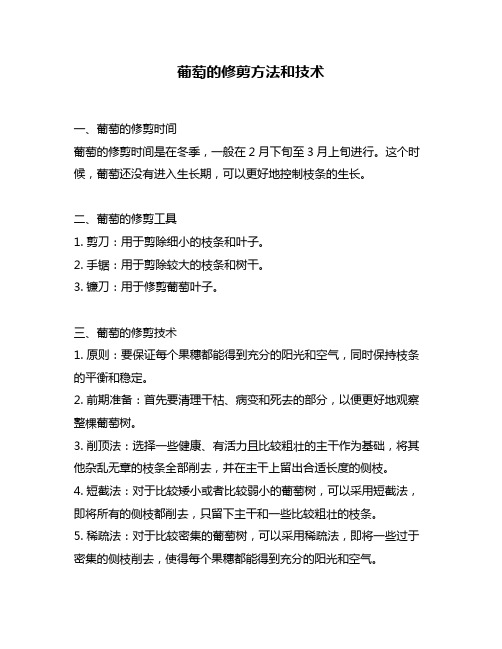 葡萄的修剪方法和技术

一、葡萄的修剪时间
葡萄的修剪时间是在冬季，一般在 2 月下旬至 3 月上旬进行。这个时候，葡萄还没有进入生长期，可以更好地控制枝条的生长。

二、葡萄的修剪工具
1. 剪刀：用于剪除细小的枝条和叶子。
2. 手锯：用于剪除较大的枝条和树干。
3. 镰刀：用于修剪葡萄叶子。

三、葡萄的修剪技术
1. 原则：要保证每个果穗都能得到充分的阳光和空气，同时保持枝条的平衡和稳定。
2. 前期准备：首先要清理干枯、病变和死去的部分，以便更好地观察整棵葡萄树。
3. 削顶法：选择一些健康、有活力且比较粗壮的主干作为基础，将其他杂乱无章的枝条全部削去，并在主干上留出合适长度的侧枝。
4. 短截法：对于比较矮小或者比较弱小的葡萄树，可以采用短截法，即将所有的侧枝都削去，只留下主干和一些比较粗壮的枝条。
5. 稀疏法：对于比较密集的葡萄树，可以采用稀疏法，即将一些过于密集的侧枝削去，使得每个果穗都能得到充分的阳光和空气。